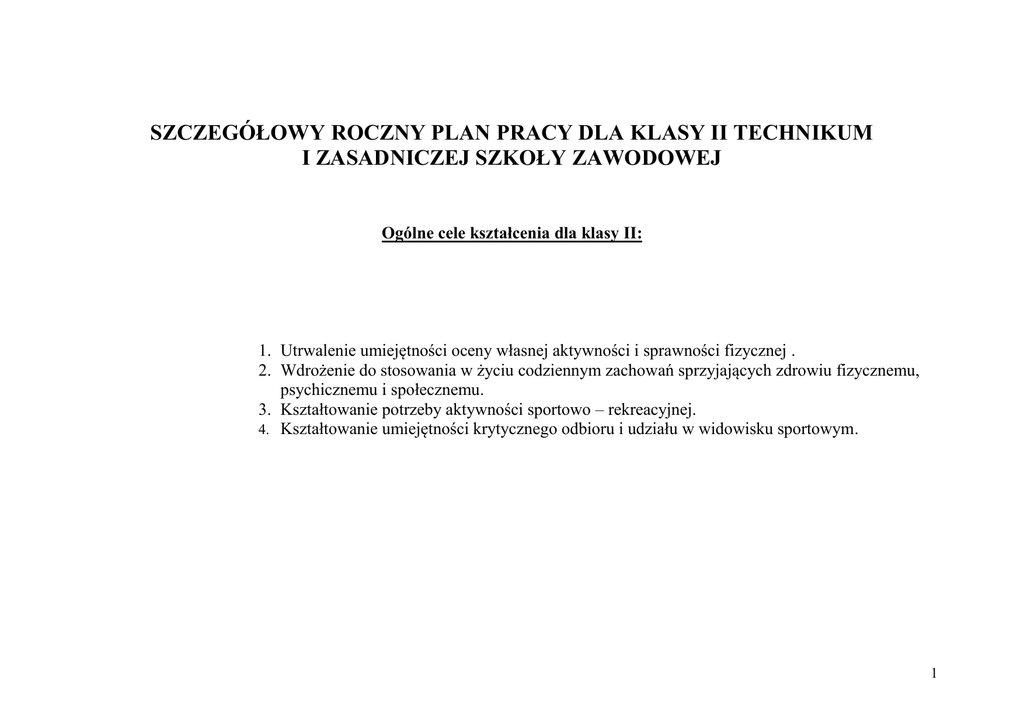 SZCZEGÓŁOWY ROCZNY PLAN PRACY DLA KLASY II TECHNIKUM
I ZASADNICZEJ SZKOŁY ZAWODOWEJ

Ogólne cele kształcenia dla klasy II:

1. Utrwalenie umiejętności oceny własnej aktywności i sprawności fizycznej .
2. Wdrożenie do stosowania w życiu codziennym zachowań sprzyjających zdrowiu fizycznemu, psychicznemu i społecznemu.
3. Kształtowanie potrzeby aktywności sportowo – rekreacyjnej.
4. Kształtowanie umiejętności krytycznego odbioru i udziału w widowisku sportowym.

1